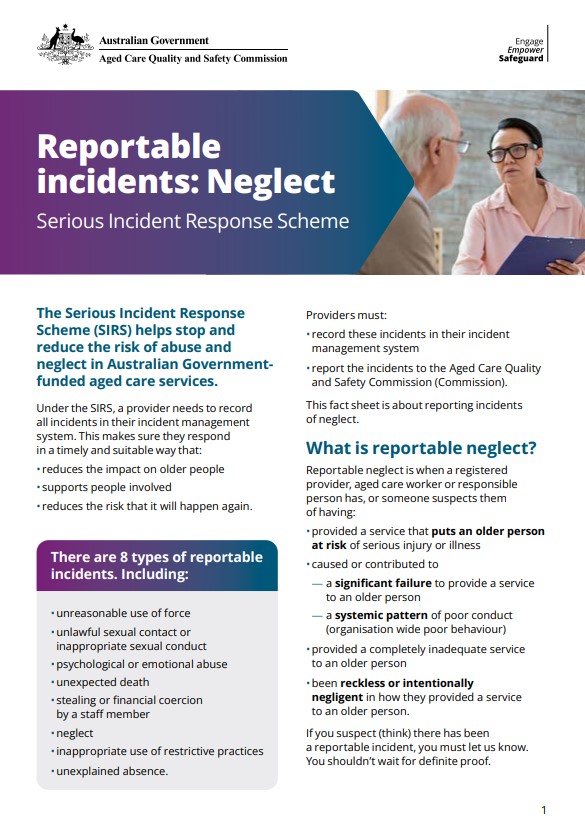 Australian Government
Aged Care Quality and Safety Commission

Engage
Empower
Safeguard

Reportable incidents: Neglect

Serious Incident Response Scheme

The Serious Incident Response Scheme (SIRS) helps stop and reduce the risk of abuse and neglect in Australian Government-funded aged care services.

Under the SIRS, a provider needs to record all incidents in their incident management system. This makes sure they respond in a timely and suitable way that:

• reduces the impact on older people
• supports people involved
• reduces the risk that it will happen again.

There are 8 types of reportable incidents. Including:

• unreasonable use of force
• unlawful sexual contact or inappropriate sexual conduct
• psychological or emotional abuse
• unexpected death
• stealing or financial coercion by a staff member
• neglect
• inappropriate use of restrictive practices
• unexplained absence.

Providers must:

• record these incidents in their incident management system
• report the incidents to the Aged Care Quality and Safety Commission (Commission).

This fact sheet is about reporting incidents of neglect.

What is reportable neglect?

Reportable neglect is when a registered provider, aged care worker or responsible person has, or someone suspects them of having:

• provided a service that puts an older person at risk of serious injury or illness
• caused or contributed to
— a significant failure to provide a service to an older person
— a systemic pattern of poor conduct (organisation wide poor behaviour)
• provided a completely inadequate service to an older person
• been reckless or intentionally negligent in how they provided a service to an older person.

If you suspect (think) there has been a reportable incident, you must let us know. You shouldn't wait for definite proof.

1